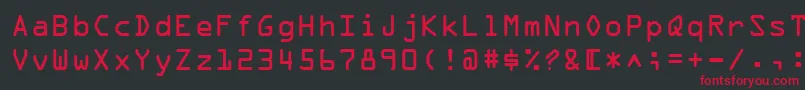 AaBbCcDdEeFfGgHhIiJjKkLlMmNnOoPpQqRrSsTt
VvWwXxYyZz1234567890(!@#$%?&[*^;=+-/.,
fontsforyou.com